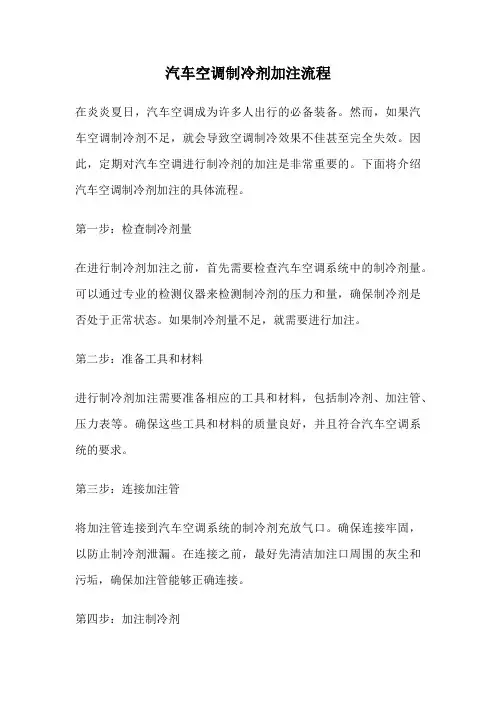 汽车空调制冷剂加注流程

在炎炎夏日，汽车空调成为许多人出行的必备装备。然而，如果汽车空调制冷剂不足，就会导致空调制冷效果不佳甚至完全失效。因此，定期对汽车空调进行制冷剂的加注是非常重要的。下面将介绍汽车空调制冷剂加注的具体流程。

第一步：检查制冷剂量

在进行制冷剂加注之前，首先需要检查汽车空调系统中的制冷剂量。可以通过专业的检测仪器来检测制冷剂的压力和量，确保制冷剂是否处于正常状态。如果制冷剂量不足，就需要进行加注。

第二步：准备工具和材料

进行制冷剂加注需要准备相应的工具和材料，包括制冷剂、加注管、压力表等。确保这些工具和材料的质量良好，并且符合汽车空调系统的要求。

第三步：连接加注管

将加注管连接到汽车空调系统的制冷剂充放气口。确保连接牢固，以防止制冷剂泄漏。在连接之前，最好先清洁加注口周围的灰尘和污垢，确保加注管能够正确连接。

第四步：加注制冷剂